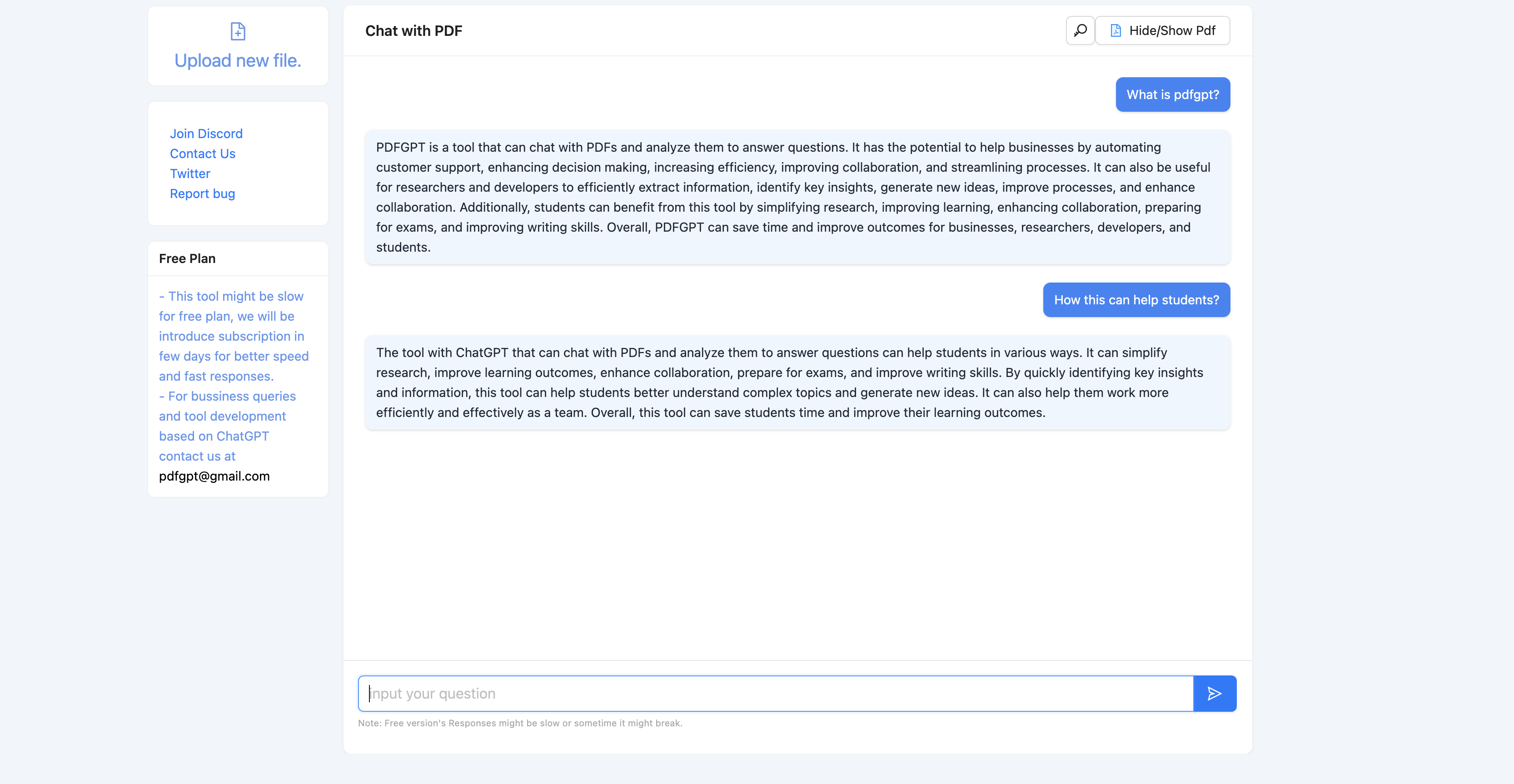 Upload new file.

Join Discord
Contact Us
Twitter
Report bug

Free Plan

- This tool might be slow for free plan, we will be introduce subscription in few days for better speed and fast responses.
- For bussiness queries and tool development based on ChatGPT contact us at pdfgpt@gmail.com

Chat with PDF

Hide/Show Pdf

What is pdfgpt?

PDFGPT is a tool that can chat with PDFs and analyze them to answer questions. It has the potential to help businesses by automating customer support, enhancing decision making, increasing efficiency, improving collaboration, and streamlining processes. It can also be useful for researchers and developers to efficiently extract information, identify key insights, generate new ideas, improve processes, and enhance collaboration. Additionally, students can benefit from this tool by simplifying research, improving learning, enhancing collaboration, preparing for exams, and improving writing skills. Overall, PDFGPT can save time and improve outcomes for businesses, researchers, developers, and students.

How this can help students?

The tool with ChatGPT that can chat with PDFs and analyze them to answer questions can help students in various ways. It can simplify research, improve learning outcomes, enhance collaboration, prepare for exams, and improve writing skills. By quickly identifying key insights and information, this tool can help students better understand complex topics and generate new ideas. It can also help them work more efficiently and effectively as a team. Overall, this tool can save students time and improve their learning outcomes.

Input your question

Note: Free version's Responses might be slow or sometime it might break.